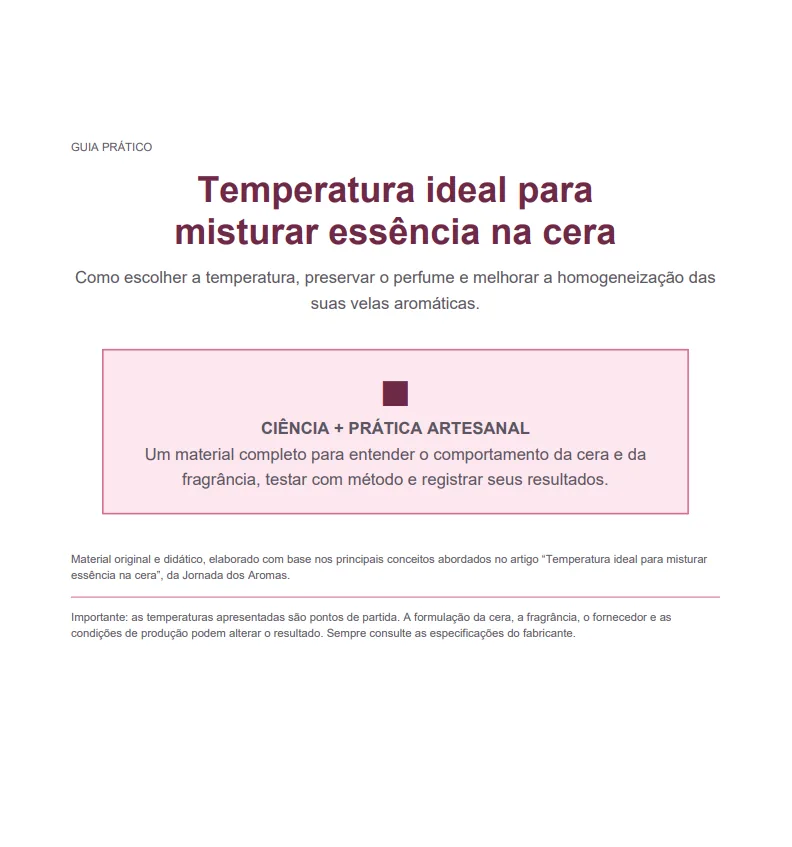 GUIA PRÁTICO

Temperatura ideal para misturar essência na cera

Como escolher a temperatura, preservar o perfume e melhorar a homogeneização das suas velas aromáticas.

CIÊNCIA + PRÁTICA ARTESANAL

Um material completo para entender o comportamento da cera e da fragrância, testar com método e registrar seus resultados.

Material original e didático, elaborado com base nos principais conceitos abordados no artigo “Temperatura ideal para misturar essência na cera”, da Jornada dos Aromas.

Importante: as temperaturas apresentadas são pontos de partida. A formulação da cera, a fragrância, o fornecedor e as condições de produção podem alterar o resultado. Sempre consulte as especificações do fabricante.